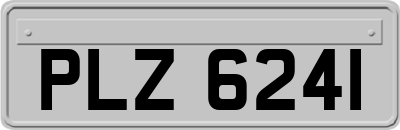 PLZ 6241